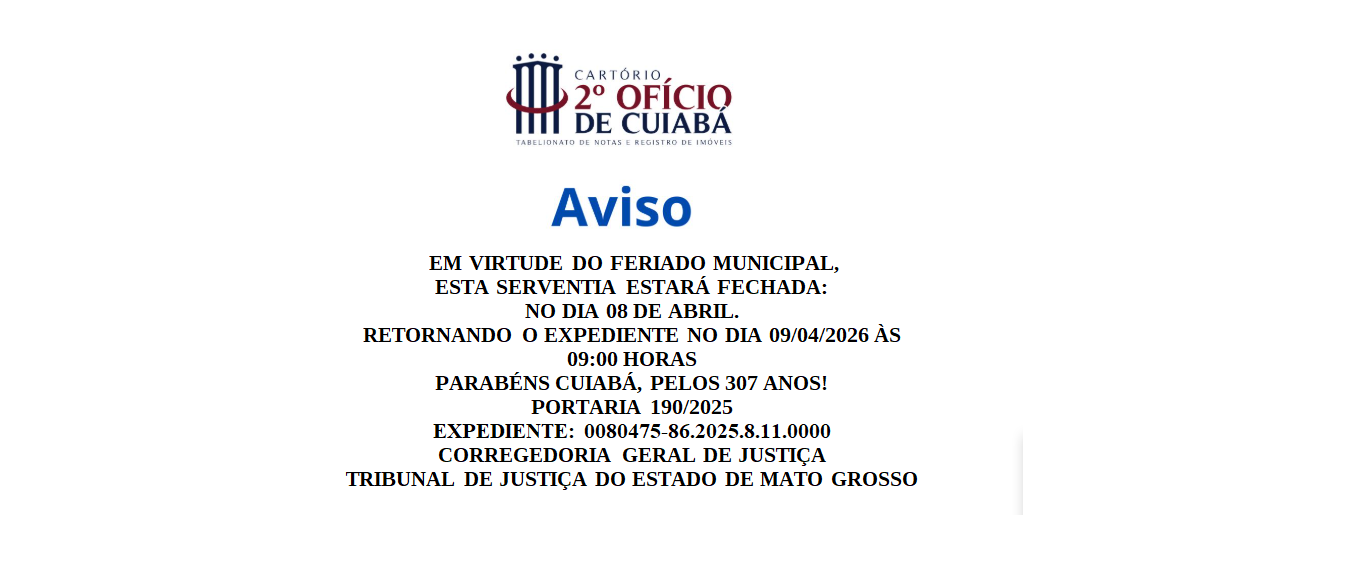 CARTÓRIO
2º OFÍCIO
DE CUIABÁ
TABELIONATO DE NOTAS E REGISTRO DE IMÓVEIS

Aviso

EM VIRTUDE DO FERIADO MUNICIPAL,
ESTA SERVENTIA ESTARÁ FECHADA:
NO DIA 08 DE ABRIL.
RETORNANDO O EXPEDIENTE NO DIA 09/04/2026 ÀS 09:00 HORAS
PARABÉNS CUIABÁ, PELOS 307 ANOS!
PORTARIA 190/2025
EXPEDIENTE: 0080475-86.2025.8.11.0000
CORREGEDORIA GERAL DE JUSTIÇA
TRIBUNAL DE JUSTIÇA DO ESTADO DE MATO GROSSO